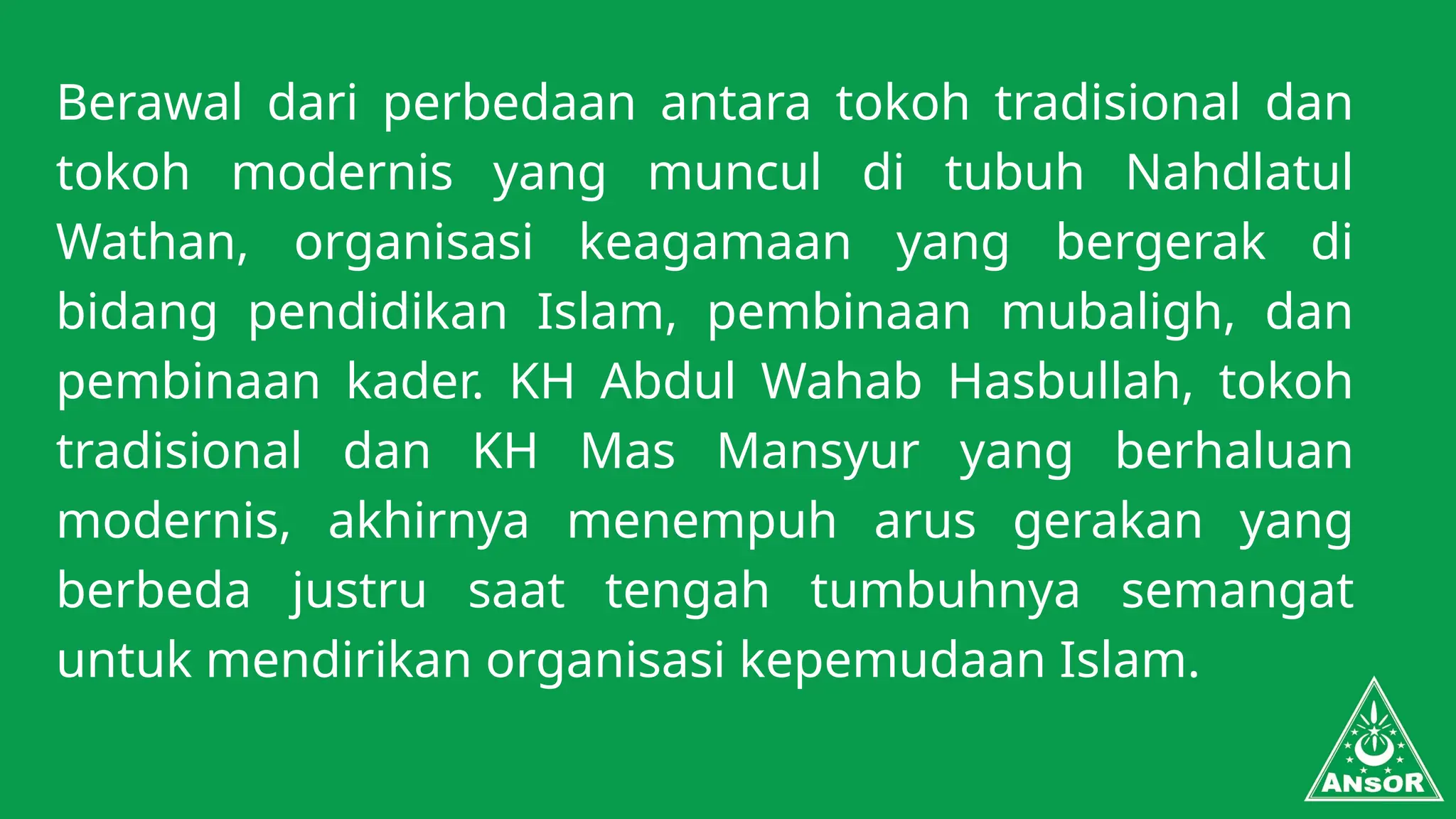 Berawal dari perbedaan antara tokoh tradisional dan tokoh modernis yang muncul di tubuh Nahdlatul Wathan, organisasi keagamaan yang bergerak di bidang pendidikan Islam, pembinaan mubaligh, dan pembinaan kader. KH Abdul Wahab Hasbullah, tokoh tradisional dan KH Mas Mansyur yang berhaluan modernis, akhirnya menempuh arus gerakan yang berbeda justru saat tengah tumbuhnya semangat untuk mendirikan organisasi kepemudaan Islam.

ANSOR